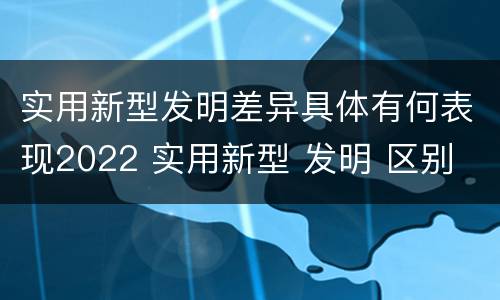 实用新型发明差异具体有何表现2022 实用新型 发明 区别